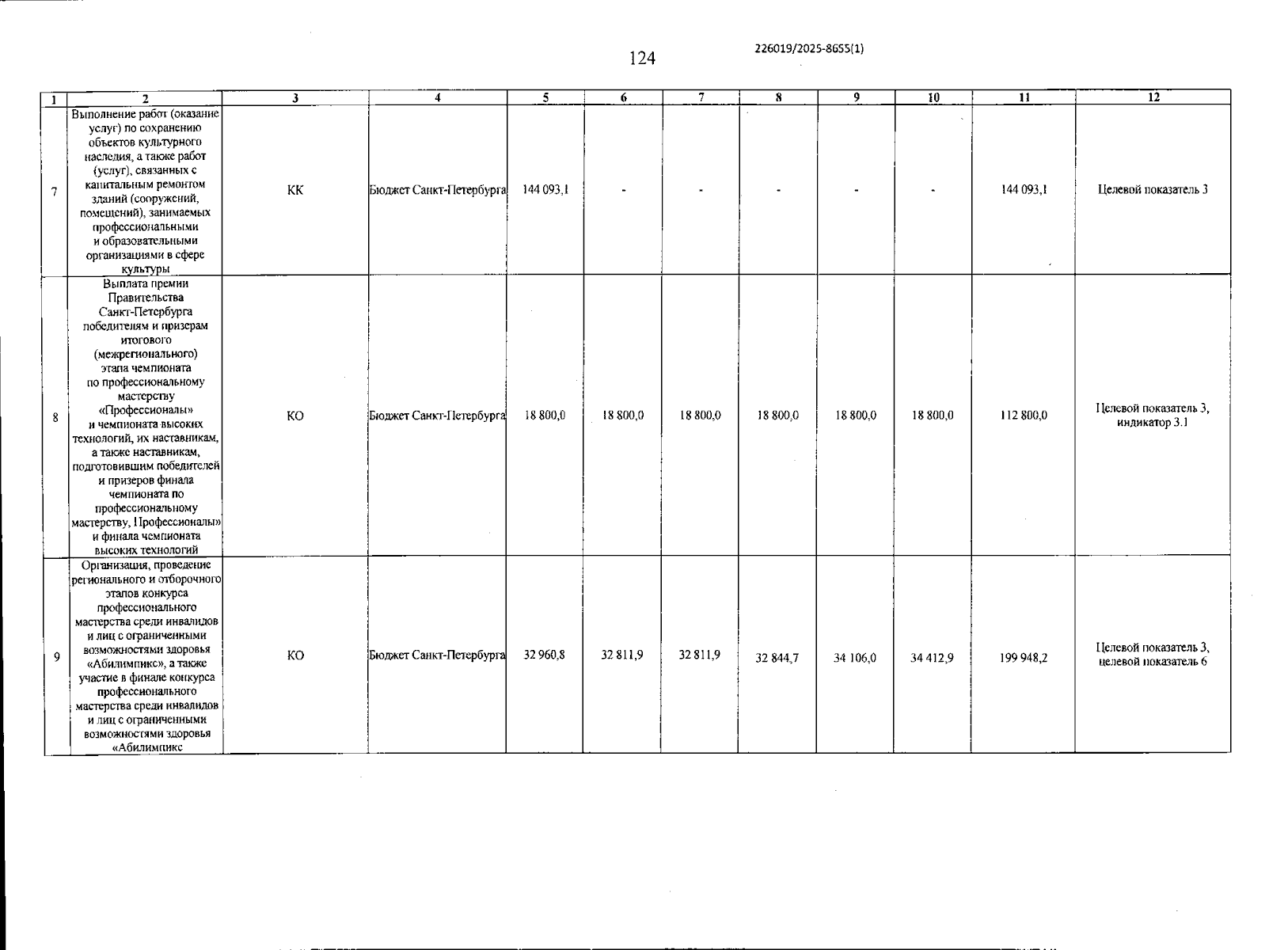 124

226019/2025-8655(1)

| 1 | 2 | 3 | 4 | 5 | 6 | 7 | 8 | 9 | 10 | 11 | 12 |
|---|---|---|---|---|---|---|---|---|---|---|---|
| 7 | Выполнение работ (оказание услуг) по сохранению объектов культурного наследия, а также работ (услуг), связанных с капитальным ремонтом зданий (сооружений, помещений), занимаемых профессиональными и образовательными организациями в сфере культуры | КК | Бюджет Санкт-Петербурга | 144 093,1 | - | - | - | - | - | 144 093,1 | Целевой показатель 3 |
| 8 | Выплата премии Правительства Санкт-Петербурга победителям и призерам итогового (межрегионального) этапа чемпионата по профессиональному мастерству «Профессионалы» и чемпионата высоких технологий, их наставникам, а также наставникам, подготовившим победителей и призеров финала чемпионата по профессиональному мастерству, Профессионалы» и финала чемпионата высоких технологий | КО | Бюджет Санкт-Петербурга | 18 800,0 | 18 800,0 | 18 800,0 | 18 800,0 | 18 800,0 | 18 800,0 | 112 800,0 | Целевой показатель 3, индикатор 3.1 |
| 9 | Организация, проведение регионального и отборочного этапов конкурса профессионального мастерства среди инвалидов и лиц с ограниченными возможностями здоровья «Абилимпикс», а также участие в финале конкурса профессионального мастерства среди инвалидов и лиц с ограниченными возможностями здоровья «Абилимпикс | КО | Бюджет Санкт-Петербурга | 32 960,8 | 32 811,9 | 32 811,9 | 32 844,7 | 34 106,0 | 34 412,9 | 199 948,2 | Целевой показатель 3, целевой показатель 6 |